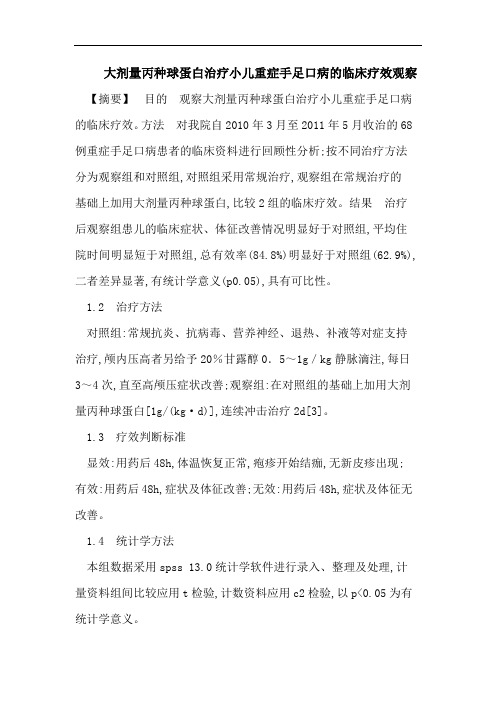 大剂量丙种球蛋白治疗小儿重症手足口病的临床疗效观察

【摘要】 目的 观察大剂量丙种球蛋白治疗小儿重症手足口病的临床疗效。方法 对我院自2010年3月至2011年5月收治的68例重症手足口病患者的临床资料进行回顾性分析;按不同治疗方法分为观察组和对照组,对照组采用常规治疗,观察组在常规治疗的基础上加用大剂量丙种球蛋白,比较2组的临床疗效。结果 治疗后观察组患儿的临床症状、体征改善情况明显好于对照组,平均住院时间明显短于对照组,总有效率(84.8%)明显好于对照组(62.9%),二者差异显著,有统计学意义(p0.05),具有可比性。

1.2 治疗方法

对照组:常规抗炎、抗病毒、营养神经、退热、补液等对症支持治疗,颅内压高者另给予20%甘露醇0.5～1g/kg静脉滴注,每日3～4次,直至高颅压症状改善;观察组:在对照组的基础上加用大剂量丙种球蛋白[1g/(kg·d)],连续冲击治疗2d[3]。

1.3 疗效判断标准

显效:用药后48h,体温恢复正常,疱疹开始结痂,无新皮疹出现;有效:用药后48h,症状及体征改善;无效:用药后48h,症状及体征无改善。

1.4 统计学方法

本组数据采用spss 13.0统计学软件进行录入、整理及处理,计量资料组间比较应用t检验,计数资料应用c2检验,以p<0.05为有统计学意义。